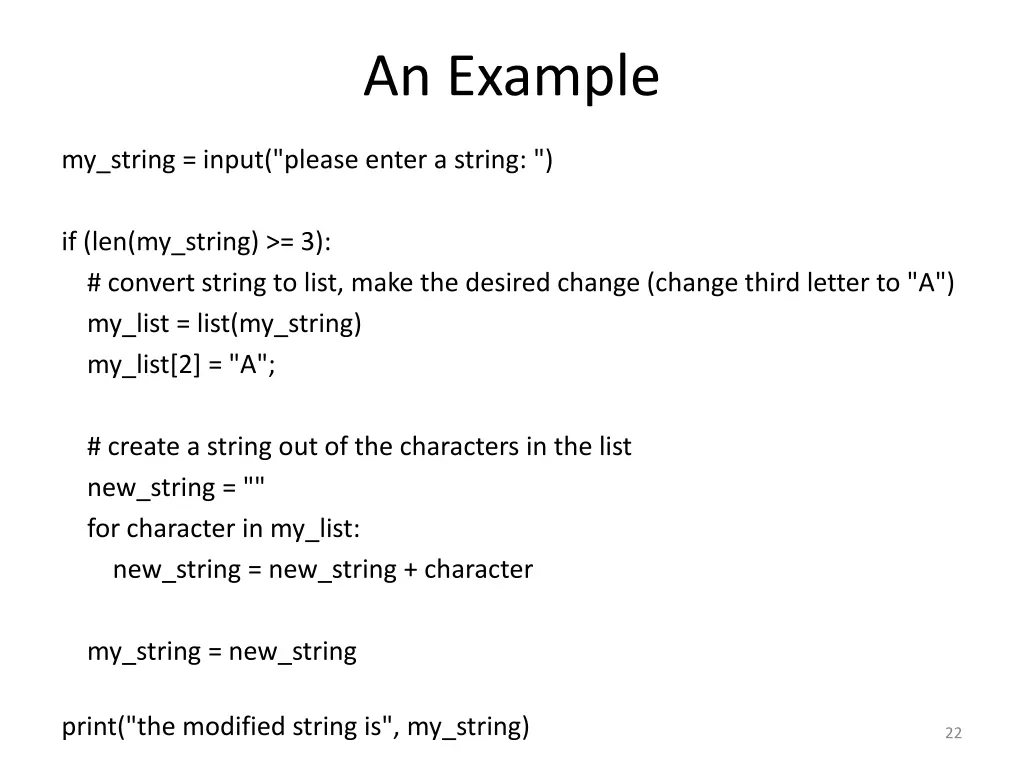 An Example

my_string = input("please enter a string: ")

if (len(my_string) >= 3):
    # convert string to list, make the desired change (change third letter to "A")
    my_list = list(my_string)
    my_list[2] = "A";

    # create a string out of the characters in the list
    new_string = ""
    for character in my_list:
        new_string = new_string + character

    my_string = new_string

print("the modified string is", my_string)

22